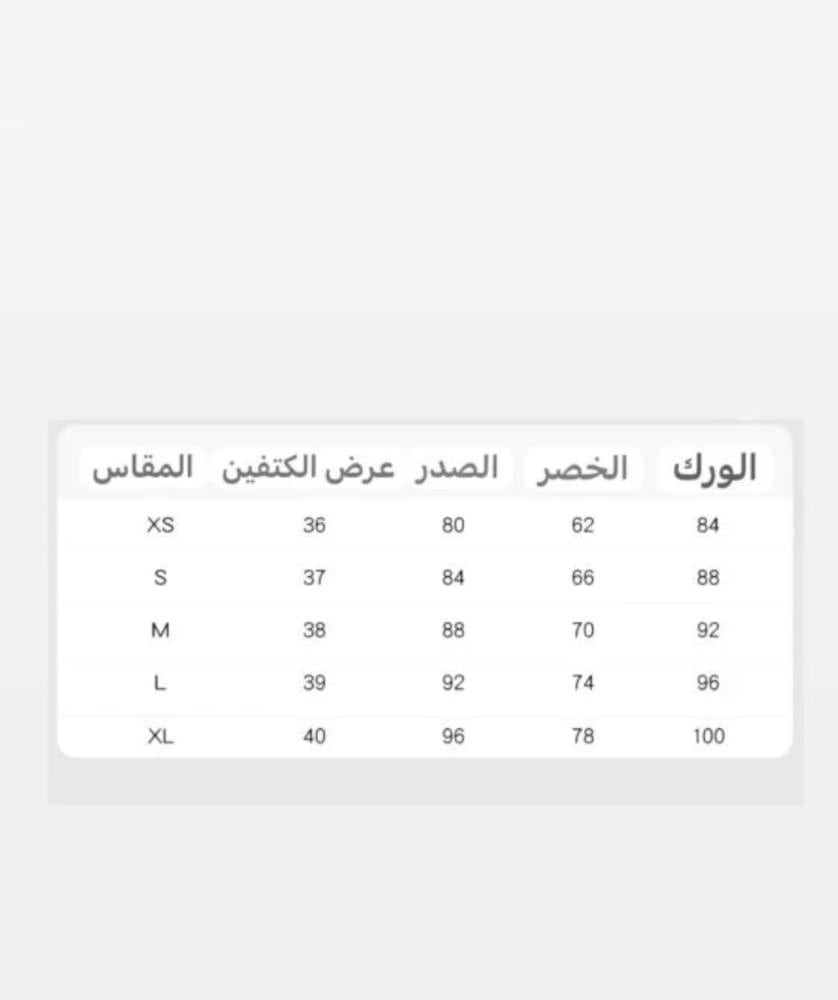 | المقاس | عرض الكتفين | الصدر | الخصر | الورك |
|---|---|---|---|---|
| XS | 36 | 80 | 62 | 84 |
| S | 37 | 84 | 66 | 88 |
| M | 38 | 88 | 70 | 92 |
| L | 39 | 92 | 74 | 96 |
| XL | 40 | 96 | 78 | 100 |